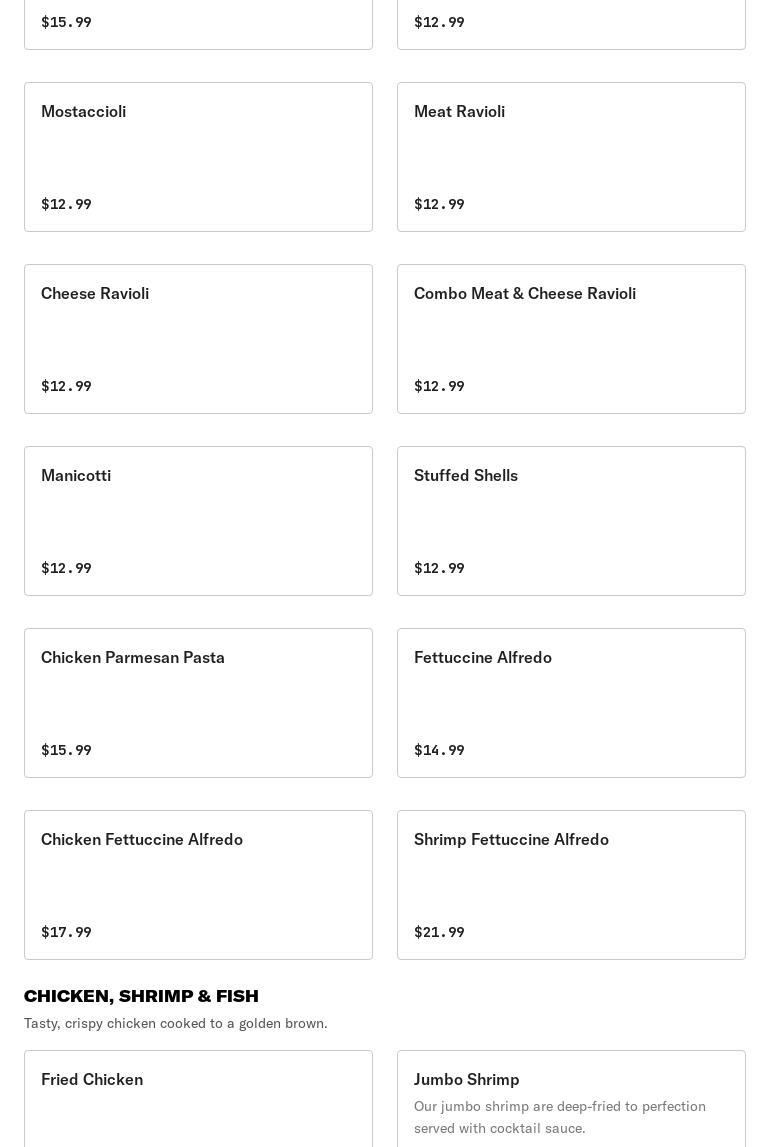 $15.99

$12.99

Mostaccioli

$12.99

Meat Ravioli

$12.99

Cheese Ravioli

$12.99

Combo Meat & Cheese Ravioli

$12.99

Manicotti

$12.99

Stuffed Shells

$12.99

Chicken Parmesan Pasta

$15.99

Fettuccine Alfredo

$14.99

Chicken Fettuccine Alfredo

$17.99

Shrimp Fettuccine Alfredo

$21.99

CHICKEN, SHRIMP & FISH

Tasty, crispy chicken cooked to a golden brown.

Fried Chicken

Jumbo Shrimp

Our jumbo shrimp are deep-fried to perfection served with cocktail sauce.